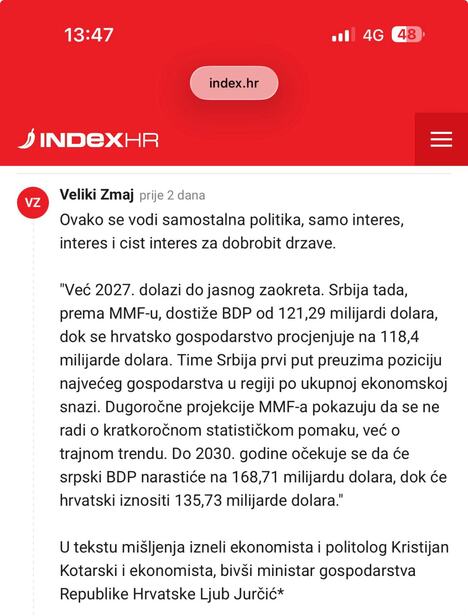 13:47

4G 48

index.hr

INDEXHR

VZ

Veliki Zmaj prije 2 dana

Ovako se vodi samostalna politika, samo interes, interes i cist interes za dobrobit drzave.

"Već 2027. dolazi do jasnog zaokreta. Srbija tada, prema MMF-u, dostiže BDP od 121,29 milijardi dolara, dok se hrvatsko gospodarstvo procjenjuje na 118,4 milijarde dolara. Time Srbija prvi put preuzima poziciju najvećeg gospodarstva u regiji po ukupnoj ekonomskoj snazi. Dugoročne projekcije MMF-a pokazuju da se ne radi o kratkoročnom statističkom pomaku, već o trajnom trendu. Do 2030. godine očekuje se da će srpski BDP narastiće na 168,71 milijardu dolara, dok će hrvatski iznositi 135,73 milijarde dolara."

U tekstu mišljenja izneli ekonomista i politolog Kristijan Kotarski i ekonomista, bivši ministar gospodarstva Republike Hrvatske Ljub Jurčić*